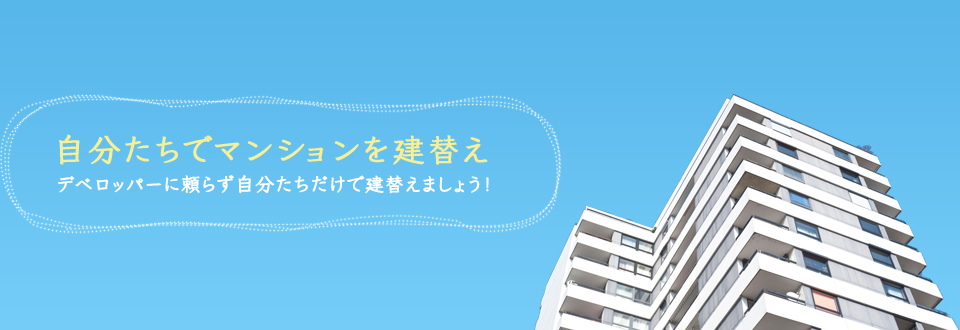 自分たちでマンションを建替え
デベロッパーに頼らず自分たちだけで建替えましょう!